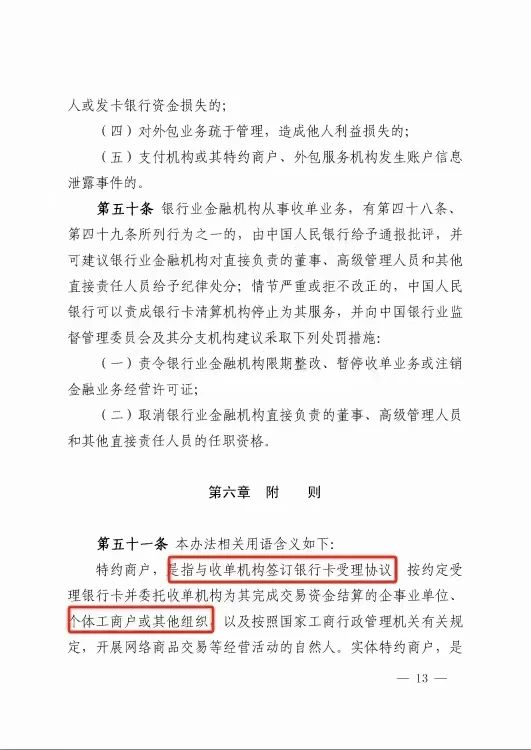 人或发卡银行资金损失的;

（四）对外包业务疏于管理，造成他人利益损失的;

（五）支付机构或其特约商户、外包服务机构发生账户信息泄露事件的。

第五十条 银行业金融机构从事收单业务，有第四十八条、第四十九条所列行为之一的，由中国人民银行给予通报批评，并可建议银行业金融机构对直接负责的董事、高级管理人员和其他直接责任人员给予纪律处分；情节严重或拒不改正的，中国人民银行可以责成银行卡清算机构停止为其服务，并向中国银行业监督管理委员会及其分支机构建议采取下列处罚措施：

（一）责令银行业金融机构限期整改、暂停收单业务或注销金融业务经营许可证;

（二）取消银行业金融机构直接负责的董事、高级管理人员和其他直接责任人员的任职资格。

第六章 附 则

第五十一条 本办法相关用语含义如下：

特约商户，是指与收单机构签订银行卡受理协议、按约定受理银行卡并委托收单机构为其完成交易资金结算的企事业单位、个体工商户或其他组织，以及按照国家工商行政管理机关有关规定，开展网络商品交易等经营活动的自然人。实体特约商户，是

— 13 —